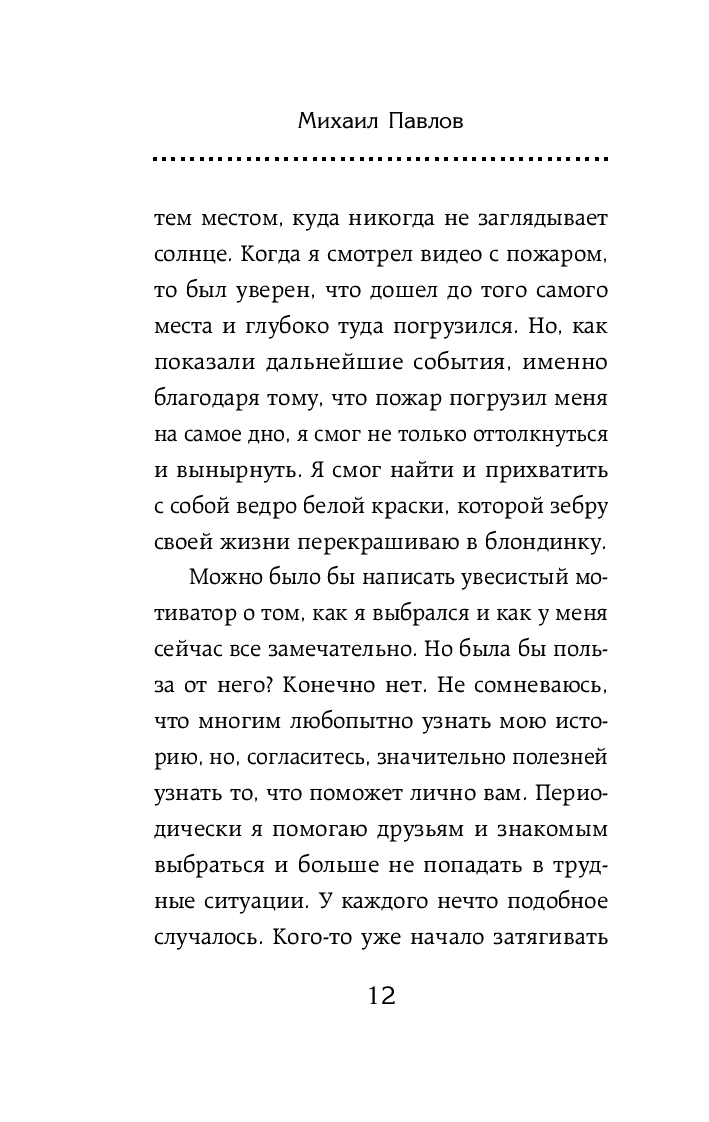 Михаил Павлов

тем местом, куда никогда не заглядывает солнце. Когда я смотрел видео с пожаром, то был уверен, что дошел до того самого места и глубоко туда погрузился. Но, как показали дальнейшие события, именно благодаря тому, что пожар погрузил меня на самое дно, я смог не только оттолкнуться и вынырнуть. Я смог найти и прихватить с собой ведро белой краски, которой зебру своей жизни перекрашиваю в блондинку.

Можно было бы написать увесистый мотиватор о том, как я выбрался и как у меня сейчас все замечательно. Но была бы польза от него? Конечно нет. Не сомневаюсь, что многим любопытно узнать мою историю, но, согласитесь, значительно полезней узнать то, что поможет лично вам. Периодически я помогаю друзьям и знакомым выбраться и больше не попадать в трудные ситуации. У каждого нечто подобное случалось. Кого-то уже начало затягивать

12